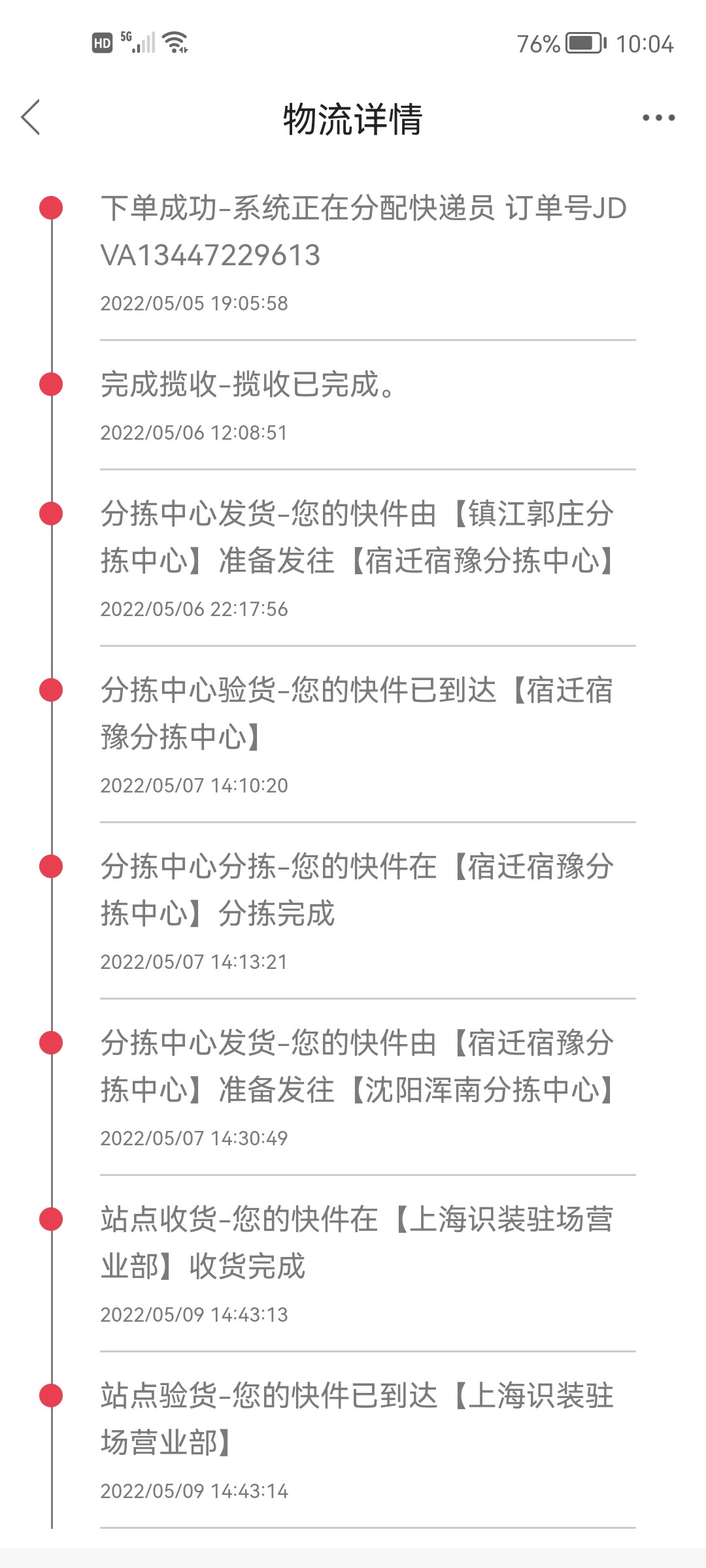 HD 5G 76% 10:04

物流详情

下单成功-系统正在分配快递员 订单号JDVA13447229613
2022/05/05 19:05:58

完成揽收-揽收已完成。
2022/05/06 12:08:51

分拣中心发货-您的快件由【镇江郭庄分拣中心】准备发往【宿迁宿豫分拣中心】
2022/05/06 22:17:56

分拣中心验货-您的快件已到达【宿迁宿豫分拣中心】
2022/05/07 14:10:20

分拣中心分拣-您的快件在【宿迁宿豫分拣中心】分拣完成
2022/05/07 14:13:21

分拣中心发货-您的快件由【宿迁宿豫分拣中心】准备发往【沈阳浑南分拣中心】
2022/05/07 14:30:49

站点收货-您的快件在【上海识装驻场营业部】收货完成
2022/05/09 14:43:13

站点验货-您的快件已到达【上海识装驻场营业部】
2022/05/09 14:43:14